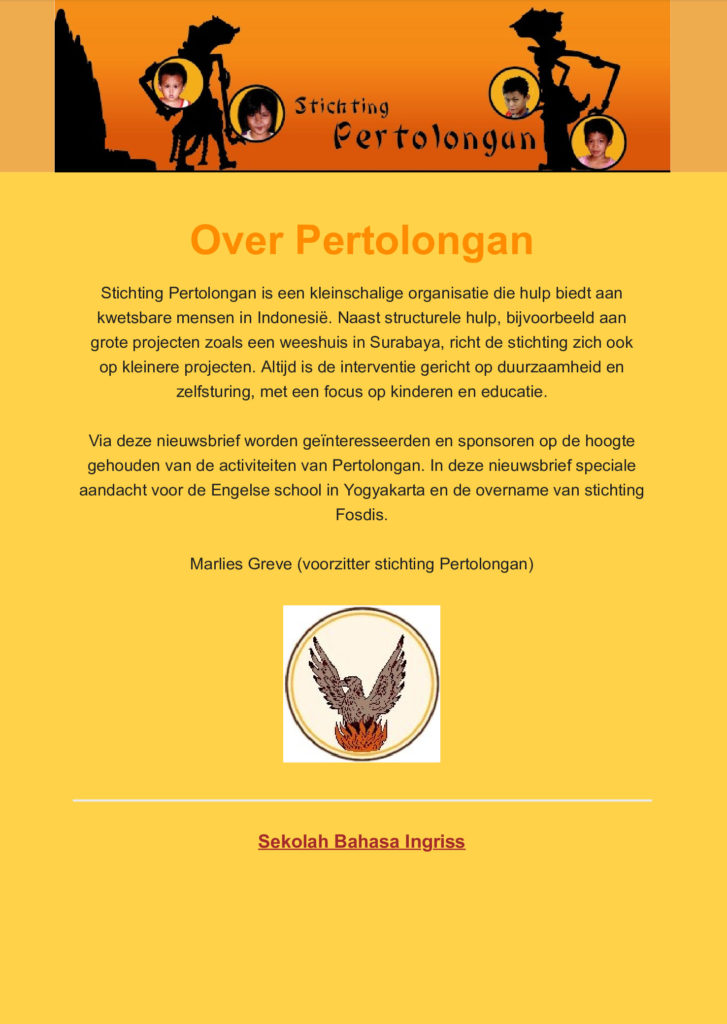 Stichting
Pertolongan

Over Pertolongan

Stichting Pertolongan is een kleinschalige organisatie die hulp biedt aan kwetsbare mensen in Indonesië. Naast structurele hulp, bijvoorbeeld aan grote projecten zoals een weeshuis in Surabaya, richt de stichting zich ook op kleinere projecten. Altijd is de interventie gericht op duurzaamheid en zelfsturing, met een focus op kinderen en educatie.

Via deze nieuwsbrief worden geïnteresseerden en sponsoren op de hoogte gehouden van de activiteiten van Pertolongan. In deze nieuwsbrief speciale aandacht voor de Engelse school in Yogyakarta en de overname van stichting Fosdis.

Marlies Greve (voorzitter stichting Pertolongan)

Sekolah Bahasa Ingriss